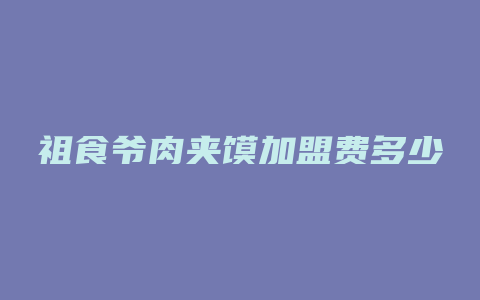 祖食爷肉夹馍加盟费多少